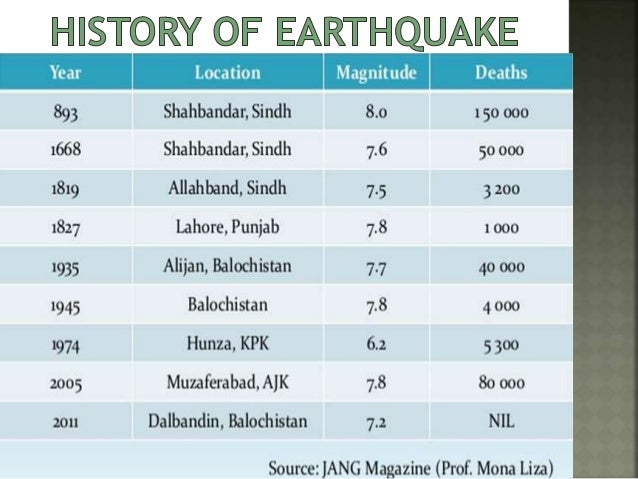 HISTORY OF EARTHQUAKE

| Year | Location | Magnitude | Deaths |
|---|---|---|---|
| 893 | Shahbandar, Sindh | 8.0 | 150 000 |
| 1668 | Shahbandar, Sindh | 7.6 | 50 000 |
| 1819 | Allahband, Sindh | 7.5 | 3 200 |
| 1827 | Lahore, Punjab | 7.8 | 1 000 |
| 1935 | Alijan, Balochistan | 7.7 | 40 000 |
| 1945 | Balochistan | 7.8 | 4 000 |
| 1974 | Hunza, KPK | 6.2 | 5 300 |
| 2005 | Muzaferabad, AJK | 7.8 | 80 000 |
| 2011 | Dalbandin, Balochistan | 7.2 | NIL |

Source: JANG Magazine (Prof. Mona Liza)